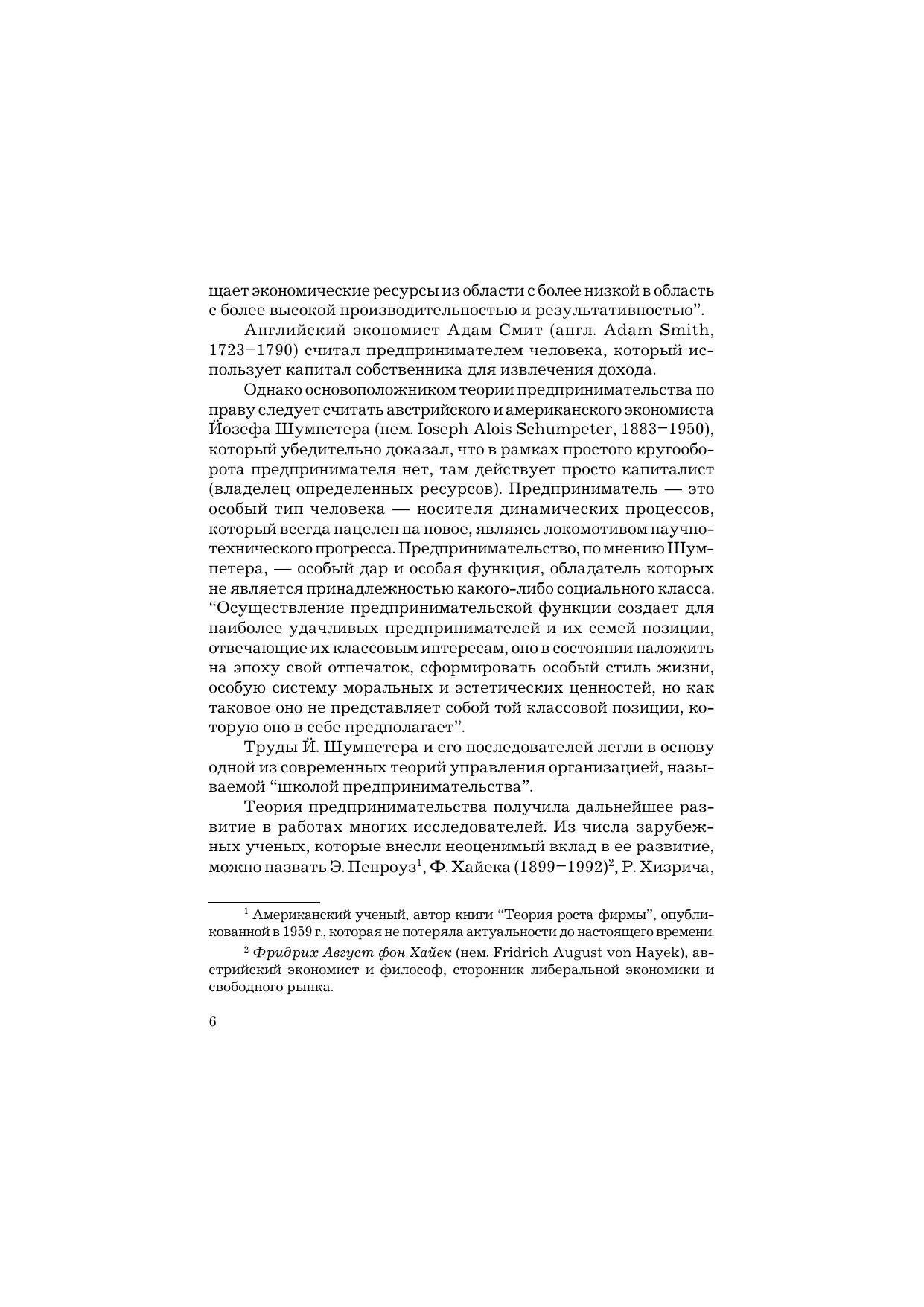 щает экономические ресурсы из области с более низкой в область с более высокой производительностью и результативностью”.

Английский экономист Адам Смит (англ. Adam Smith, 1723–1790) считал предпринимателем человека, который использует капитал собственника для извлечения дохода.

Однако основоположником теории предпринимательства по праву следует считать австрийского и американского экономиста Йозефа Шумпетера (нем. Ioseph Alois Schumpeter, 1883–1950), который убедительно доказал, что в рамках простого кругооборота предпринимателя нет, там действует просто капиталист (владелец определенных ресурсов). Предприниматель — это особый тип человека — носителя динамических процессов, который всегда нацелен на новое, являясь локомотивом научно-технического прогресса. Предпринимательство, по мнению Шумпетера, — особый дар и особая функция, обладатель которых не является принадлежностью какого-либо социального класса. “Осуществление предпринимательской функции создает для наиболее удачливых предпринимателей и их семей позиции, отвечающие их классовым интересам, оно в состоянии наложить на эпоху свой отпечаток, сформировать особый стиль жизни, особую систему моральных и эстетических ценностей, но как таковое оно не представляет собой той классовой позиции, которую оно в себе предполагает”.

Труды Й. Шумпетера и его последователей легли в основу одной из современных теорий управления организацией, называемой “школой предпринимательства”.

Теория предпринимательства получила дальнейшее развитие в работах многих исследователей. Из числа зарубежных ученых, которые внесли неоценимый вклад в ее развитие, можно назвать Э. Пенроуз$^1$, Ф. Хайека (1899–1992)$^2$, Р. Хизрича,

$^1$ Американский ученый, автор книги “Теория роста фирмы”, опубликованной в 1959 г., которая не потеряла актуальности до настоящего времени.

$^2$ Фридрих Август фон Хайек (нем. Fridrich August von Hayek), австрийский экономист и философ, сторонник либеральной экономики и свободного рынка.

6